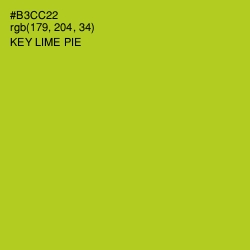 #B3CC22
rgb(179, 204, 34)
KEY LIME PIE